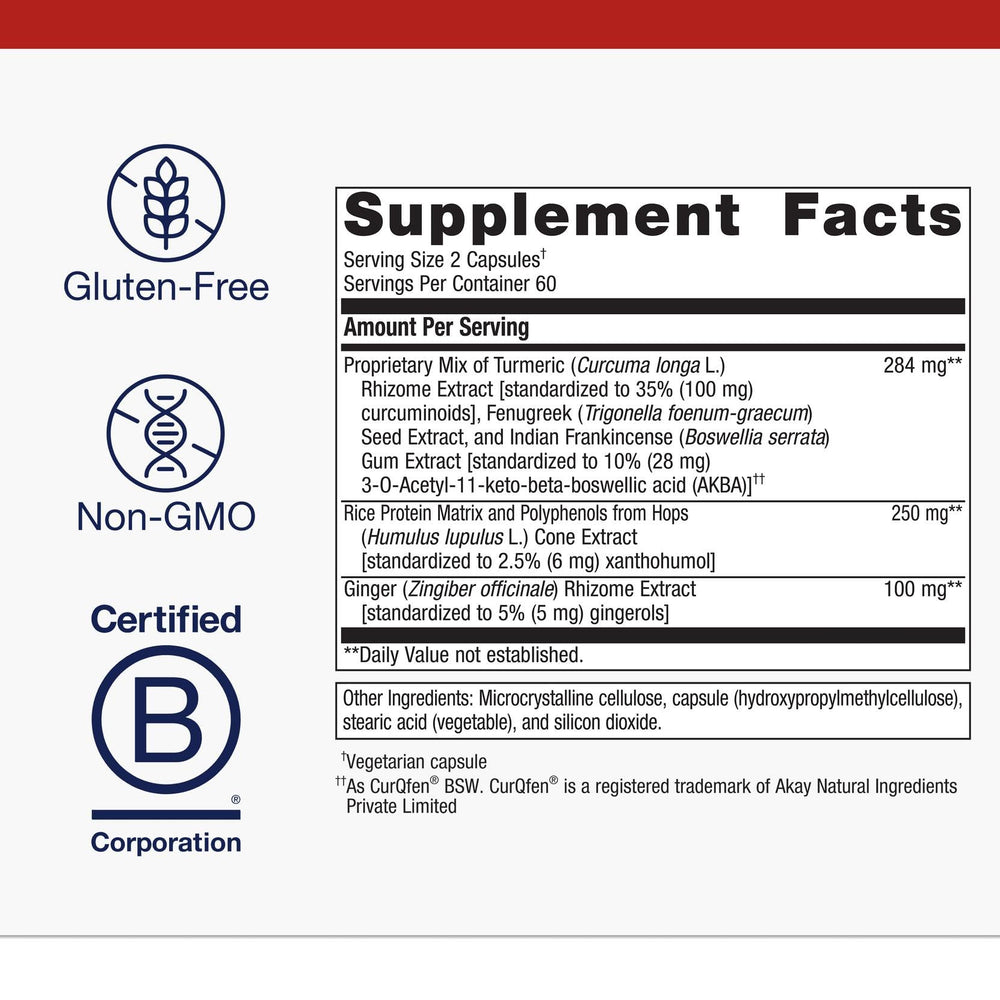 Gluten-Free

Non-GMO

Certified

B

®

Corporation

Supplement Facts

Serving Size 2 Capsules$^{†}$
Servings Per Container 60

Amount Per Serving

Proprietary Mix of Turmeric (Curcuma longa L.) Rhizome Extract [standardized to 35% (100 mg) curcuminoids], Fenugreek (Trigonella foenum-graecum) Seed Extract, and Indian Frankincense (Boswellia serrata) Gum Extract [standardized to 10% (28 mg) 3-O-Acetyl-11-keto-beta-boswellic acid (AKBA)]$^{††}$ 284 mg**

Rice Protein Matrix and Polyphenols from Hops (Humulus lupulus L.) Cone Extract [standardized to 2.5% (6 mg) xanthohumol] 250 mg**

Ginger (Zingiber officinale) Rhizome Extract [standardized to 5% (5 mg) gingerols] 100 mg**

**Daily Value not established.

Other Ingredients: Microcrystalline cellulose, capsule (hydroxypropylmethylcellulose), stearic acid (vegetable), and silicon dioxide.

$^{†}$Vegetarian capsule
$^{††}$As CurQfen® BSW. CurQfen® is a registered trademark of Akay Natural Ingredients Private Limited